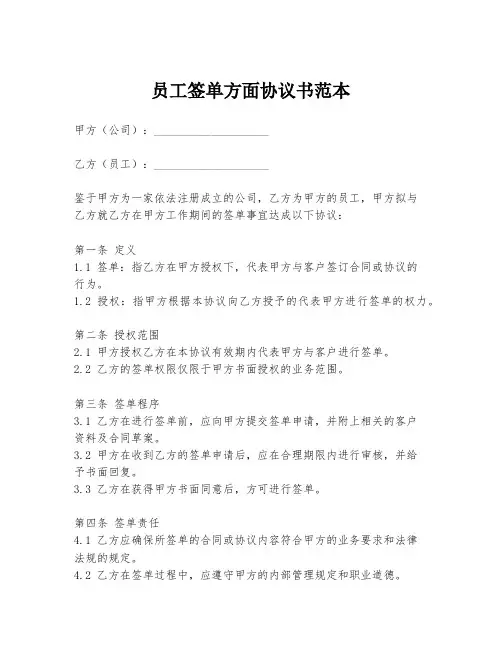 员工签单方面协议书范本

甲方（公司）：____________________

乙方（员工）：____________________

鉴于甲方为一家依法注册成立的公司，乙方为甲方的员工，甲方拟与乙方就乙方在甲方工作期间的签单事宜达成以下协议：

第一条 定义
1.1 签单：指乙方在甲方授权下，代表甲方与客户签订合同或协议的行为。
1.2 授权：指甲方根据本协议向乙方授予的代表甲方进行签单的权力。

第二条 授权范围
2.1 甲方授权乙方在本协议有效期内代表甲方与客户进行签单。
2.2 乙方的签单权限仅限于甲方书面授权的业务范围。

第三条 签单程序
3.1 乙方在进行签单前，应向甲方提交签单申请，并附上相关的客户资料及合同草案。
3.2 甲方在收到乙方的签单申请后，应在合理期限内进行审核，并给予书面回复。
3.3 乙方在获得甲方书面同意后，方可进行签单。

第四条 签单责任
4.1 乙方应确保所签单的合同或协议内容符合甲方的业务要求和法律法规的规定。
4.2 乙方在签单过程中，应遵守甲方的内部管理规定和职业道德。